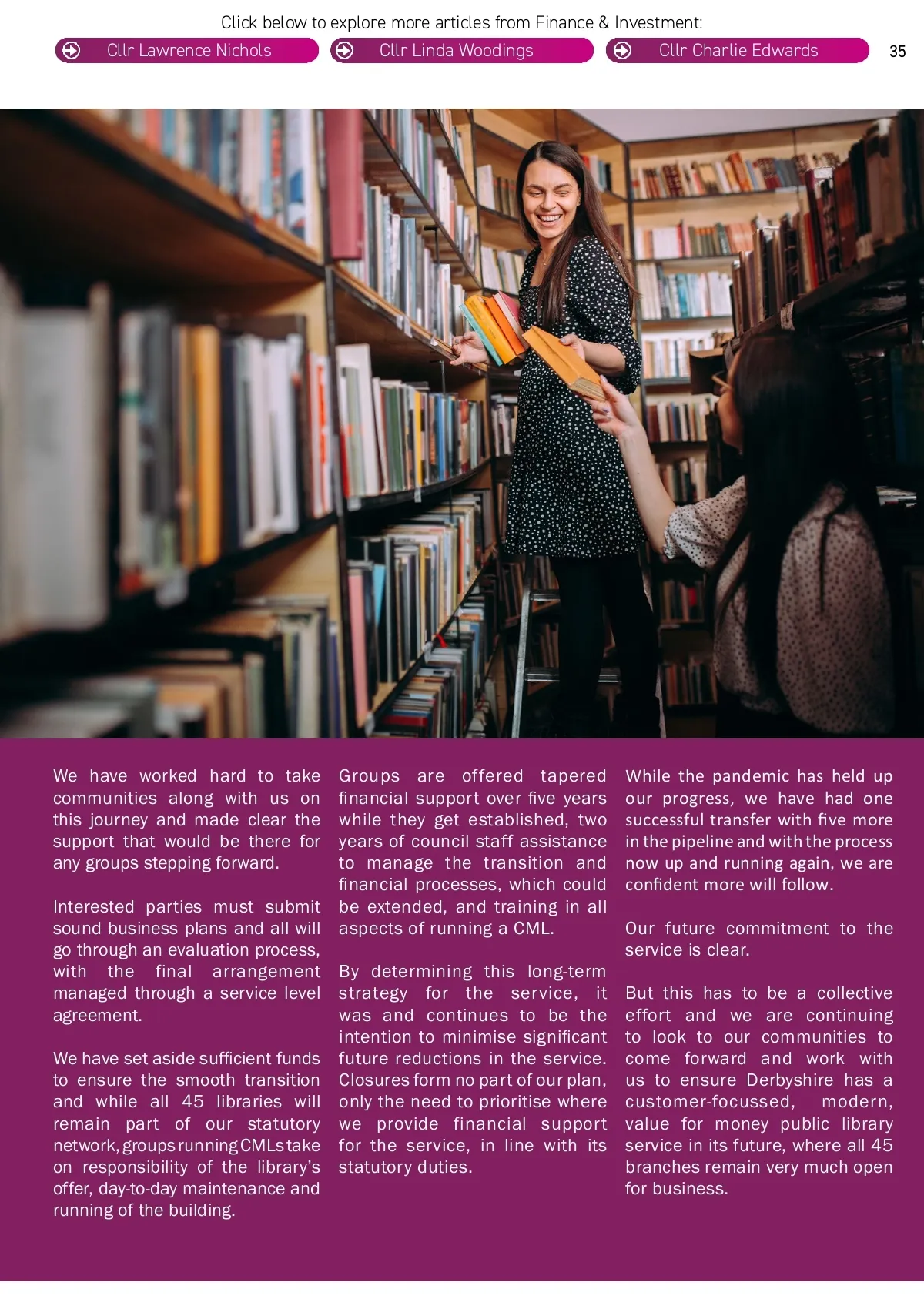 Click below to explore more articles from Finance & Investment:

Cllr Lawrence Nichols

Cllr Linda Woodings

Cllr Charlie Edwards

35

We have worked hard to take communities along with us on this journey and made clear the support that would be there for any groups stepping forward.

Interested parties must submit sound business plans and all will go through an evaluation process, with the final arrangement managed through a service level agreement.

We have set aside sufficient funds to ensure the smooth transition and while all 45 libraries will remain part of our statutory network, groups running CMLs take on responsibility of the library's offer, day-to-day maintenance and running of the building.

Groups are offered tapered financial support over five years while they get established, two years of council staff assistance to manage the transition and financial processes, which could be extended, and training in all aspects of running a CML.

By determining this long-term strategy for the service, it was and continues to be the intention to minimise significant future reductions in the service. Closures form no part of our plan, only the need to prioritise where we provide financial support for the service, in line with its statutory duties.

While the pandemic has held up our progress, we have had one successful transfer with five more in the pipeline and with the process now up and running again, we are confident more will follow.

Our future commitment to the service is clear.

But this has to be a collective effort and we are continuing to look to our communities to come forward and work with us to ensure Derbyshire has a customer-focussed, modern, value for money public library service in its future, where all 45 branches remain very much open for business.